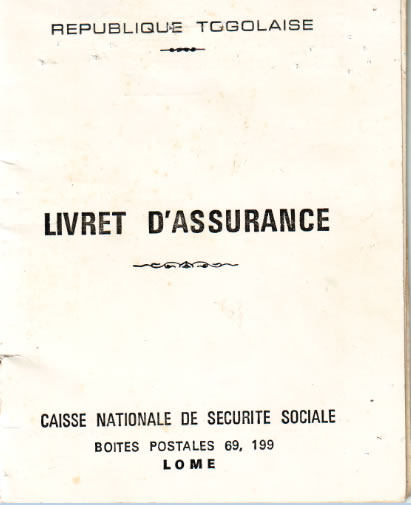 REPUBLIQUE TOGOLAISE

LIVRET D'ASSURANCE

CAISSE NATIONALE DE SECURITE SOCIALE
BOITES POSTALES 69, 199
LOME